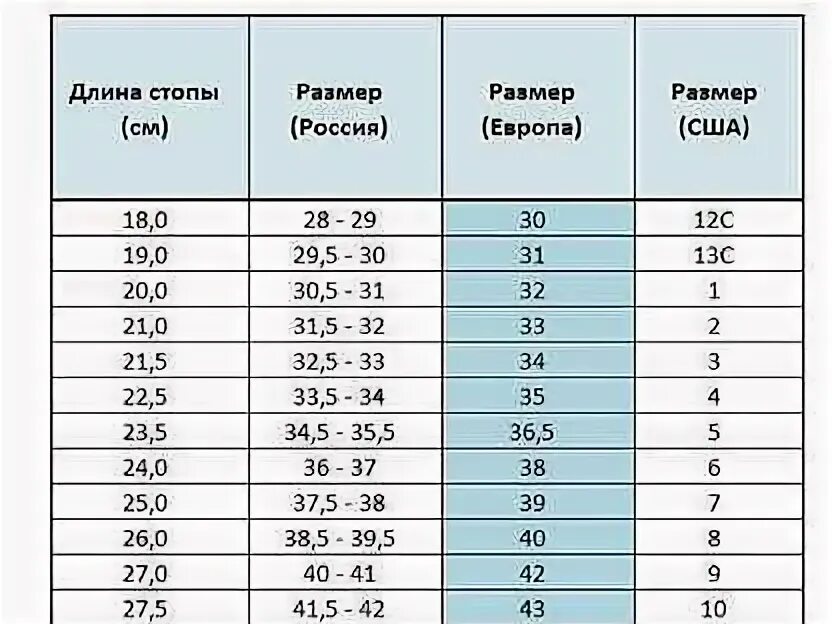 | Длина стопы (см) | Размер (Россия) | Размер (Европа) | Размер (США) |
|---|---|---|---|
| 18,0 | 28 - 29 | 30 | 12C |
| 19,0 | 29,5 - 30 | 31 | 13C |
| 20,0 | 30,5 - 31 | 32 | 1 |
| 21,0 | 31,5 - 32 | 33 | 2 |
| 21,5 | 32,5 - 33 | 34 | 3 |
| 22,5 | 33,5 - 34 | 35 | 4 |
| 23,5 | 34,5 - 35,5 | 36,5 | 5 |
| 24,0 | 36 - 37 | 38 | 6 |
| 25,0 | 37,5 - 38 | 39 | 7 |
| 26,0 | 38,5 - 39,5 | 40 | 8 |
| 27,0 | 40 - 41 | 42 | 9 |
| 27,5 | 41,5 - 42 | 43 | 10 |